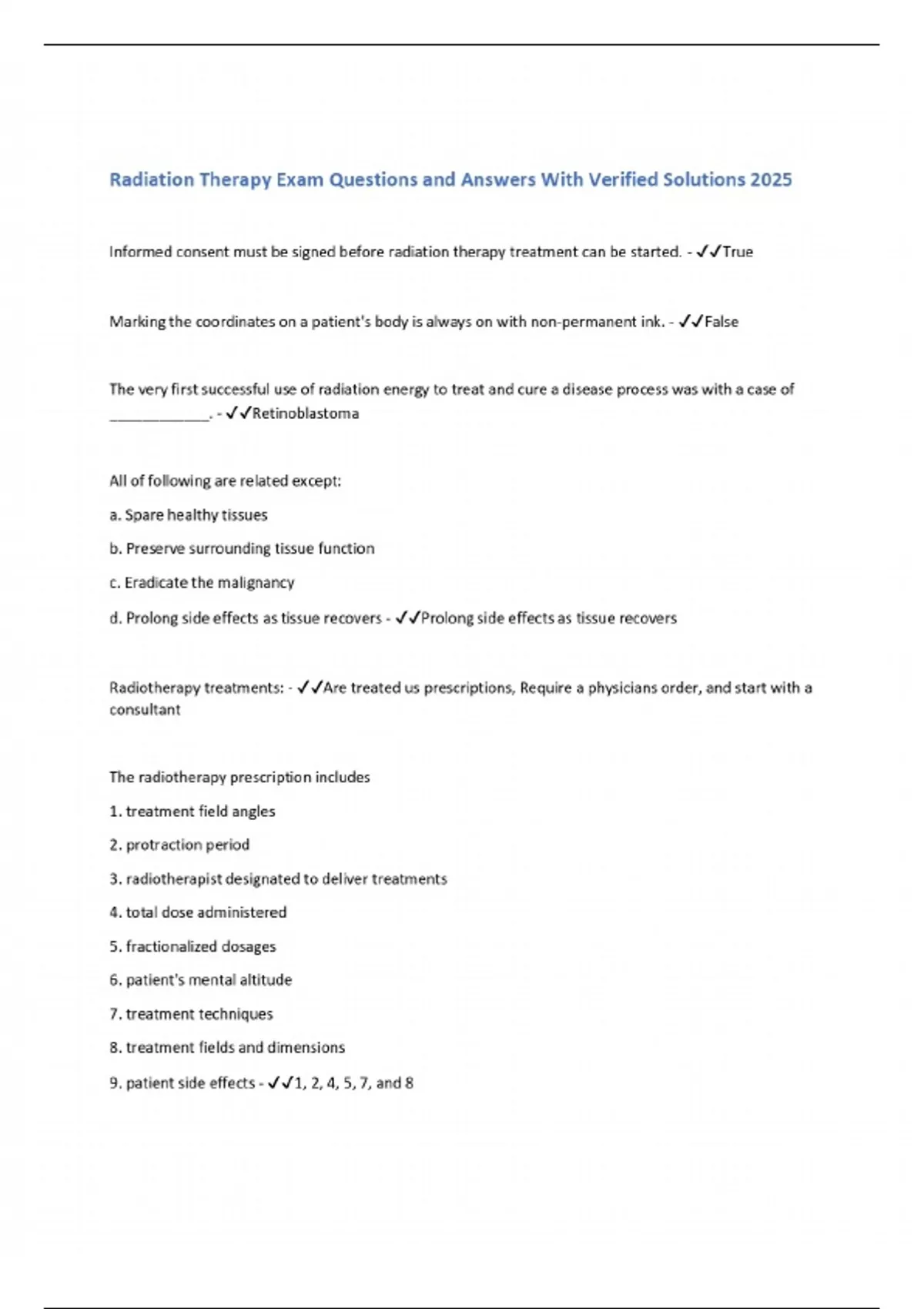 Radiation Therapy Exam Questions and Answers With Verified Solutions 2025

Informed consent must be signed before radiation therapy treatment can be started. - ✓✓True

Marking the coordinates on a patient's body is always on with non-permanent ink. - ✓✓False

The very first successful use of radiation energy to treat and cure a disease process was with a case of ____________. - ✓✓Retinoblastoma

All of following are related except:

a. Spare healthy tissues

b. Preserve surrounding tissue function

c. Eradicate the malignancy

d. Prolong side effects as tissue recovers - ✓✓Prolong side effects as tissue recovers

Radiotherapy treatments: - ✓✓Are treated us prescriptions, Require a physicians order, and start with a consultant

The radiotherapy prescription includes

1. treatment field angles

2. protraction period

3. radiotherapist designated to deliver treatments

4. total dose administered

5. fractionalized dosages

6. patient's mental altitude

7. treatment techniques

8. treatment fields and dimensions

9. patient side effects - ✓✓1, 2, 4, 5, 7, and 8